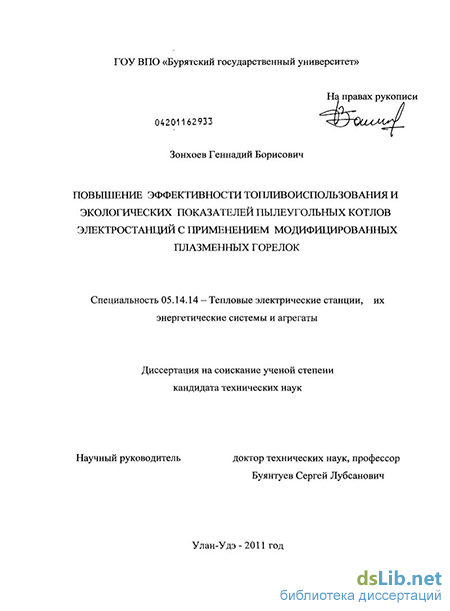 ГОУ ВПО «Бурятский государственный университет»

На правах рукописи

04201162933

Зонхоев Геннадий Борисович

ПОВЫШЕНИЕ ЭФФЕКТИВНОСТИ ТОПЛИВОИСПОЛЬЗОВАНИЯ И ЭКОЛОГИЧЕСКИХ ПОКАЗАТЕЛЕЙ ПЫЛЕУГОЛЬНЫХ КОТЛОВ ЭЛЕКТРОСТАНЦИЙ С ПРИМЕНЕНИЕМ МОДИФИЦИРОВАННЫХ ПЛАЗМЕННЫХ ГОРЕЛОК

Специальность 05.14.14 – Тепловые электрические станции, их энергетические системы и агрегаты

Диссертация на соискание ученой степени кандидата технических наук

Научный руководитель доктор технических наук, профессор Буянтуев Сергей Лубсанович

Улан-Удэ - 2011 год

dsLib.net
библиотека диссертаций